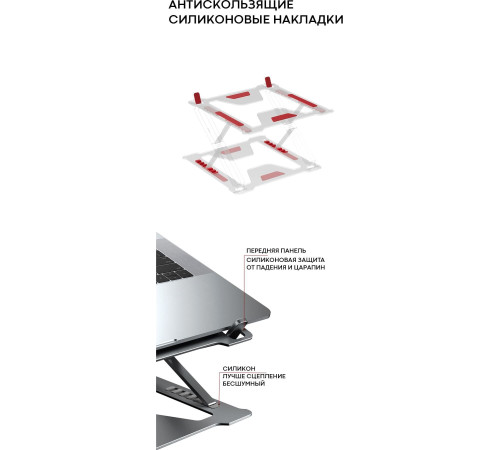 АНТИСКОЛЬЗЯЩИЕ
СИЛИКОНОВЫЕ НАКЛАДКИ

ПЕРЕДНЯЯ ПАНЕЛЬ
СИЛИКОНОВАЯ ЗАЩИТА
ОТ ПАДЕНИЯ И ЦАРАПИН

СИЛИКОН
ЛУЧШЕ СЦЕПЛЕНИЕ
БЕСШУМНЫЙ